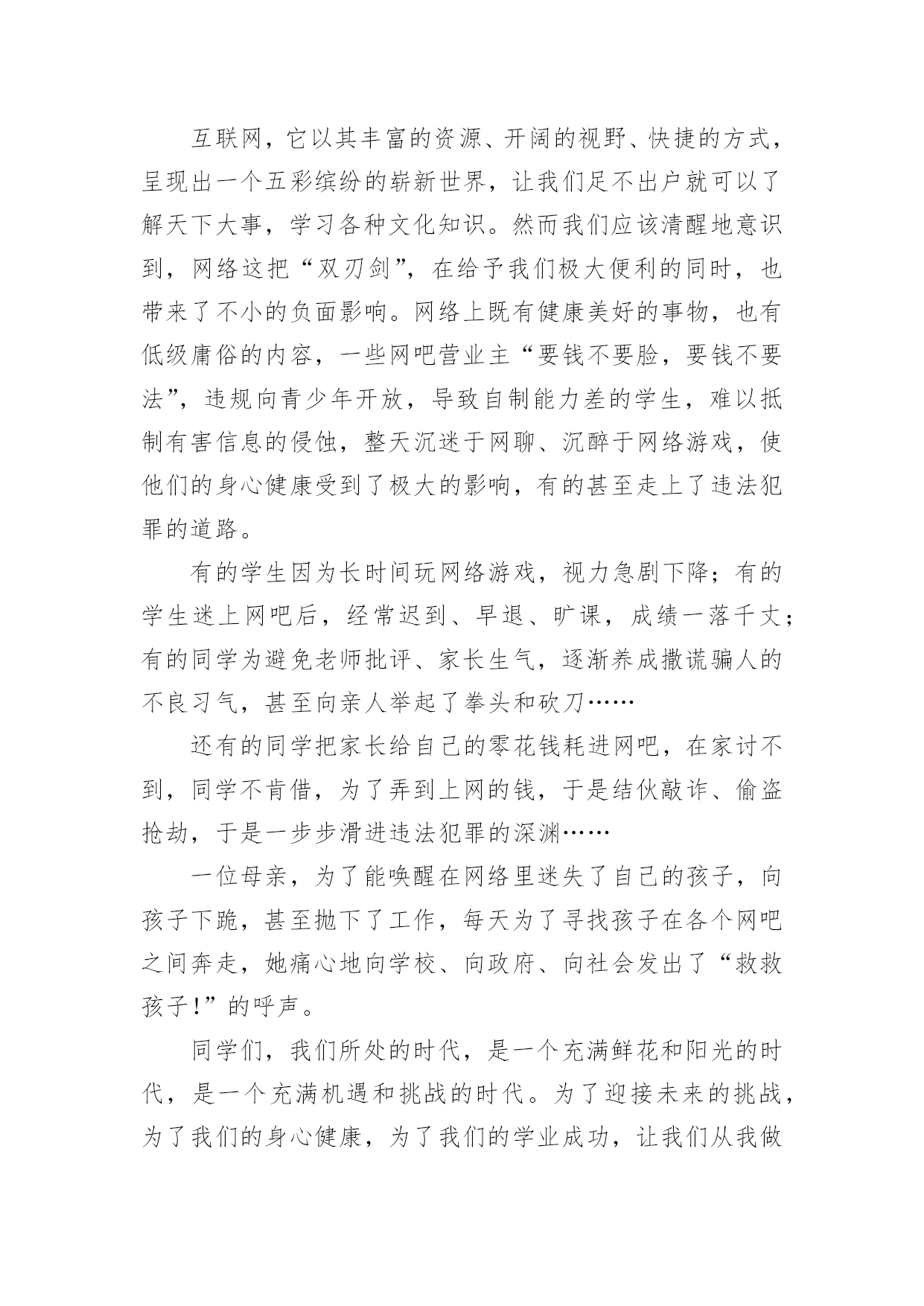 互联网，它以其丰富的资源、开阔的视野、快捷的方式，呈现出一个五彩缤纷的崭新世界，让我们足不出户就可以了解天下大事，学习各种文化知识。然而我们应该清醒地意识到，网络这把“双刃剑”，在给予我们极大便利的同时，也带来了不小的负面影响。网络上既有健康美好的事物，也有低级庸俗的内容，一些网吧营业主“要钱不要脸，要钱不要法”，违规向青少年开放，导致自制能力差的学生，难以抵制有害信息的侵蚀，整天沉迷于网聊、沉醉于网络游戏，使他们的身心健康受到了极大的影响，有的甚至走上了违法犯罪的道路。

有的学生因为长时间玩网络游戏，视力急剧下降；有的学生迷上网吧后，经常迟到、早退、旷课，成绩一落千丈；有的同学为避免老师批评、家长生气，逐渐养成撒谎骗人的不良习气，甚至向亲人举起了拳头和砍刀……

还有的同学把家长给自己的零花钱耗进网吧，在家讨不到，同学不肯借，为了弄到上网的钱，于是结伙敲诈、偷盗抢劫，于是一步步滑进违法犯罪的深渊……

一位母亲，为了能唤醒在网络里迷失了自己的孩子，向孩子下跪，甚至抛下了工作，每天为了寻找孩子在各个网吧之间奔走，她痛心地向学校、向政府、向社会发出了“救救孩子!”的呼声。

同学们，我们所处的时代，是一个充满鲜花和阳光的时代，是一个充满机遇和挑战的时代。为了迎接未来的挑战，为了我们的身心健康，为了我们的学业成功，让我们从我做